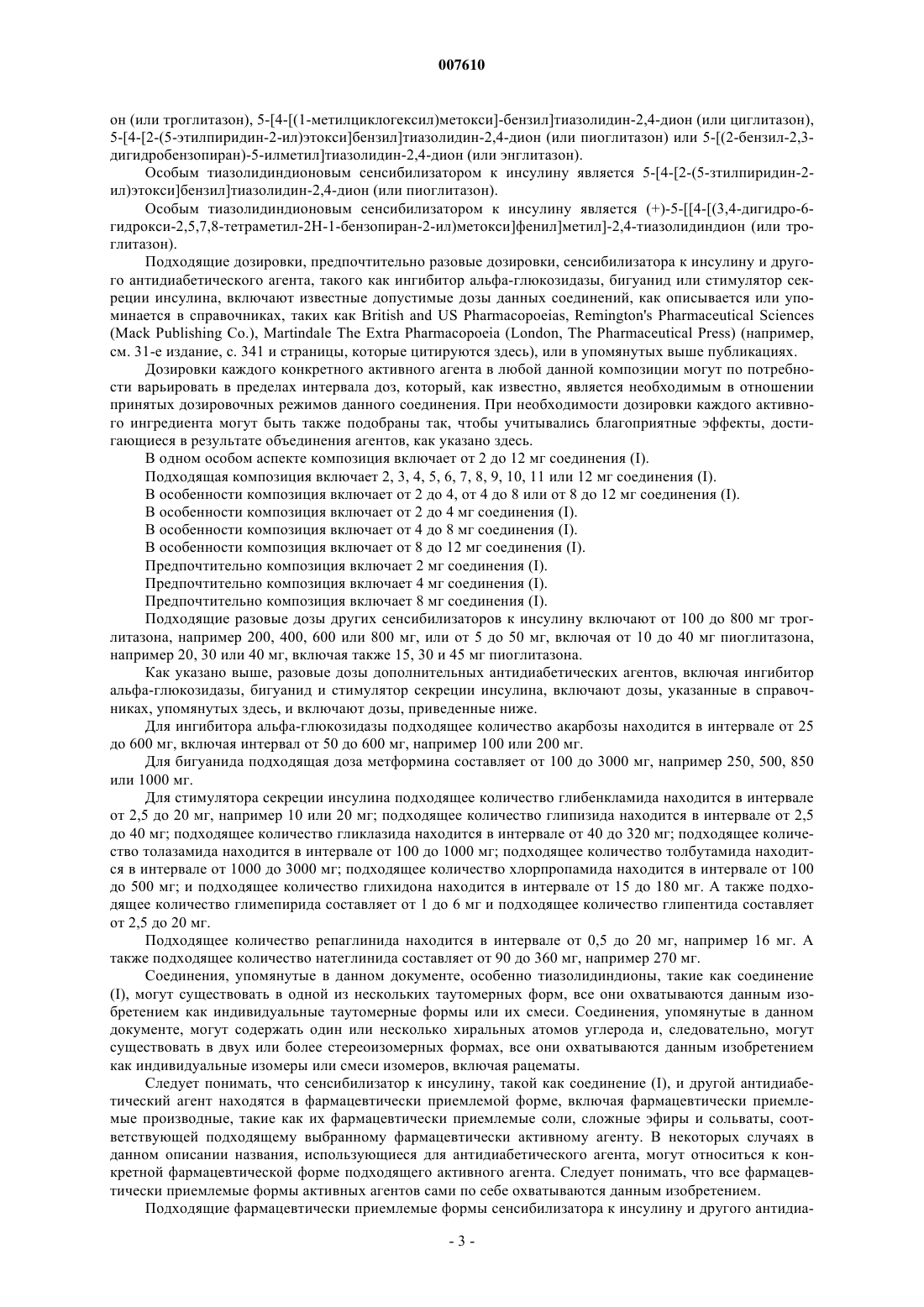 007610

он (или троглитазон), 5-[4-[(1-метилциклогексил)метокси]-бензил]тиазолидин-2,4-дион (или циглитазон), 5-[4-[2-(5-этилпиридин-2-ил)этокси]бензил]тиазолидин-2,4-дион (или пиоглитазон) или 5-[(2-бензил-2,3-дигидробензопиран)-5-илметил]тиазолидин-2,4-дион (или энглитазон).

Особым тиазолидиндионовым сенсибилизатором к инсулину является 5-[4-[2-(5-этилпиридин-2-ил)этокси]бензил]тиазолидин-2,4-дион (или пиоглитазон).

Особым тиазолидиндионовым сенсибилизатором к инсулину является (+)-5-[[4-[(3,4-дигидро-6-гидрокси-2,5,7,8-тетраметил-2H-1-бензопиран-2-ил)метокси]фенил]метил]-2,4-тиазолидиндион (или троглитазон).

Подходящие дозировки, предпочтительно разовые дозировки, сенсибилизатора к инсулину и другого антидиабетического агента, такого как ингибитор альфа-глюкозидазы, бигуанид или стимулятор секреции инсулина, включают известные допустимые дозы данных соединений, как описывается или упоминается в справочниках, таких как British and US Pharmacopoeias, Remington's Pharmaceutical Sciences (Mack Publishing Co.), Martindale The Extra Pharmacopoeia (London, The Pharmaceutical Press) (например, см. 31-е издание, с. 341 и страницы, которые цитируются здесь), или в упомянутых выше публикациях.

Дозировки каждого конкретного активного агента в любой данной композиции могут по потребности варьировать в пределах интервала доз, который, как известно, является необходимым в отношении принятых дозировочных режимов данного соединения. При необходимости дозировки каждого активного ингредиента могут быть также подобраны так, чтобы учитывались благоприятные эффекты, достигающиеся в результате объединения агентов, как указано здесь.

В одном особом аспекте композиция включает от 2 до 12 мг соединения (I).

Подходящая композиция включает 2, 3, 4, 5, 6, 7, 8, 9, 10, 11 или 12 мг соединения (I).

В особенности композиция включает от 2 до 4, от 4 до 8 или от 8 до 12 мг соединения (I).

В особенности композиция включает от 2 до 4 мг соединения (I).

В особенности композиция включает от 4 до 8 мг соединения (I).

В особенности композиция включает от 8 до 12 мг соединения (I).

Предпочтительно композиция включает 2 мг соединения (I).

Предпочтительно композиция включает 4 мг соединения (I).

Предпочтительно композиция включает 8 мг соединения (I).

Подходящие разовые дозы других сенсибилизаторов к инсулину включают от 100 до 800 мг троглитазона, например 200, 400, 600 или 800 мг, или от 5 до 50 мг, включая от 10 до 40 мг пиоглитазона, например 20, 30 или 40 мг, включая также 15, 30 и 45 мг пиоглитазона.

Как указано выше, разовые дозы дополнительных антидиабетических агентов, включая ингибитор альфа-глюкозидазы, бигуанид и стимулятор секреции инсулина, включают дозы, указанные в справочниках, упомянутых здесь, и включают дозы, приведенные ниже.

Для ингибитора альфа-глюкозидазы подходящее количество акарбозы находится в интервале от 25 до 600 мг, включая интервал от 50 до 600 мг, например 100 или 200 мг.

Для бигуанида подходящая доза метформина составляет от 100 до 3000 мг, например 250, 500, 850 или 1000 мг.

Для стимулятора секреции инсулина подходящее количество глибенкламида находится в интервале от 2,5 до 20 мг, например 10 или 20 мг; подходящее количество глипизида находится в интервале от 2,5 до 40 мг; подходящее количество гликлазида находится в интервале от 40 до 320 мг; подходящее количество толазамида находится в интервале от 100 до 1000 мг; подходящее количество толбутамида находится в интервале от 1000 до 3000 мг; подходящее количество хлорпропамида находится в интервале от 100 до 500 мг; и подходящее количество глихидона находится в интервале от 15 до 180 мг. А также подходящее количество глимепирида составляет от 1 до 6 мг и подходящее количество глипентида составляет от 2,5 до 20 мг.

Подходящее количество репаглинида находится в интервале от 0,5 до 20 мг, например 16 мг. А также подходящее количество натеглинида составляет от 90 до 360 мг, например 270 мг.

Соединения, упомянутые в данном документе, особенно тиазолидиндионы, такие как соединение (I), могут существовать в одной из нескольких таутомерных форм, все они охватываются данным изобретением как индивидуальные таутомерные формы или их смеси. Соединения, упомянутые в данном документе, могут содержать один или несколько хиральных атомов углерода и, следовательно, могут существовать в двух или более стереоизомерных формах, все они охватываются данным изобретением как индивидуальные изомеры или смеси изомеров, включая рацематы.

Следует понимать, что сенсибилизатор к инсулину, такой как соединение (I), и другой антидиабетический агент находятся в фармацевтически приемлемой форме, включая фармацевтически приемлемые производные, такие как их фармацевтически приемлемые соли, сложные эфиры и сольваты, соответствующей подходящему выбранному фармацевтически активному агенту. В некоторых случаях в данном описании названия, использующиеся для антидиабетического агента, могут относиться к конкретной фармацевтической форме подходящего активного агента. Следует понимать, что все фармацевтически приемлемые формы активных агентов сами по себе охватываются данным изобретением.

Подходящие фармацевтически приемлемые формы сенсибилизатора к инсулину и другого антидиа-

- 3 -